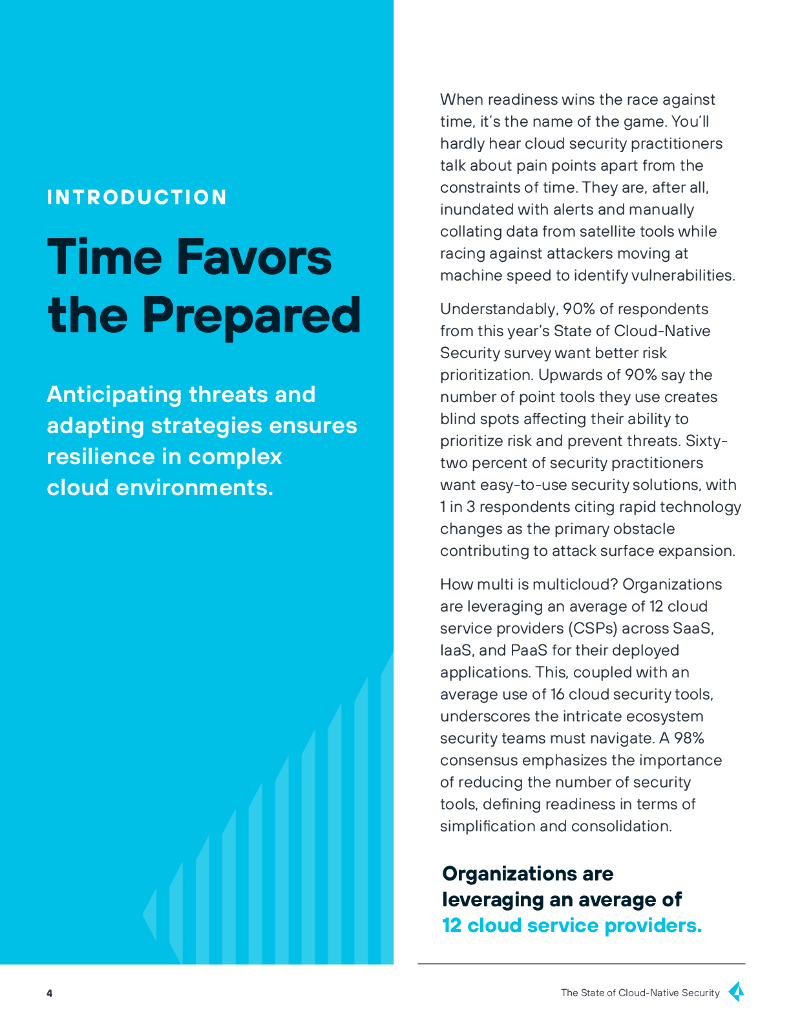 INTRODUCTION

Time Favors the Prepared

Anticipating threats and adapting strategies ensures resilience in complex cloud environments.

When readiness wins the race against time, it's the name of the game. You'll hardly hear cloud security practitioners talk about pain points apart from the constraints of time. They are, after all, inundated with alerts and manually collating data from satellite tools while racing against attackers moving at machine speed to identify vulnerabilities.

Understandably, 90% of respondents from this year's State of Cloud-Native Security survey want better risk prioritization. Upwards of 90% say the number of point tools they use creates blind spots affecting their ability to prioritize risk and prevent threats. Sixty-two percent of security practitioners want easy-to-use security solutions, with 1 in 3 respondents citing rapid technology changes as the primary obstacle contributing to attack surface expansion.

How multi is multicloud? Organizations are leveraging an average of 12 cloud service providers (CSPs) across SaaS, IaaS, and PaaS for their deployed applications. This, coupled with an average use of 16 cloud security tools, underscores the intricate ecosystem security teams must navigate. A 98% consensus emphasizes the importance of reducing the number of security tools, defining readiness in terms of simplification and consolidation.

Organizations are leveraging an average of 12 cloud service providers.

4

The State of Cloud-Native Security